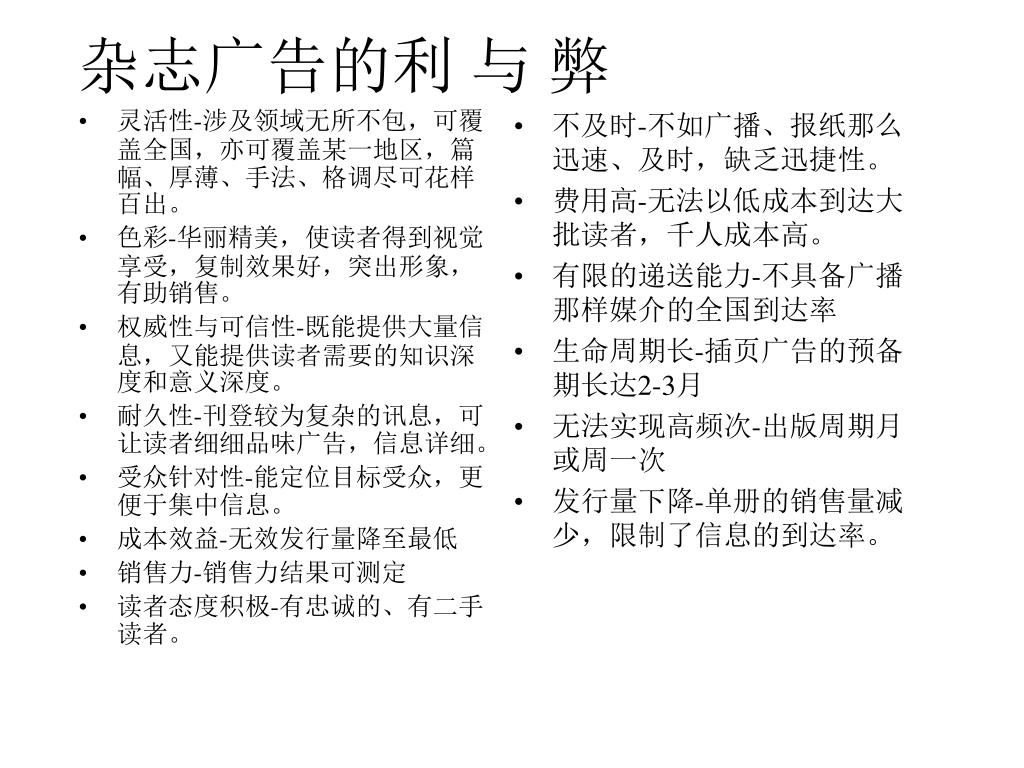 杂志广告的利 与 弊

• 灵活性-涉及领域无所不包，可覆盖全国，亦可覆盖某一地区，篇幅、厚薄、手法、格调尽可花样百出。
• 色彩-华丽精美，使读者得到视觉享受，复制效果好，突出形象，有助销售。
• 权威性与可信性-既能提供大量信息，又能提供读者需要的知识深度和意义深度。
• 耐久性-刊登较为复杂的讯息，可让读者细细品味广告，信息详细。
• 受众针对性-能定位目标受众，更便于集中信息。
• 成本效益-无效发行量降至最低
• 销售力-销售力结果可测定
• 读者态度积极-有忠诚的、有二手读者。

• 不及时-不如广播、报纸那么迅速、及时，缺乏迅捷性。
• 费用高-无法以低成本到达大批读者，千人成本高。
• 有限的递送能力-不具备广播那样媒介的全国到达率
• 生命周期长-插页广告的预备期长达2-3月
• 无法实现高频次-出版周期月或周一次
• 发行量下降-单册的销售量减少，限制了信息的到达率。